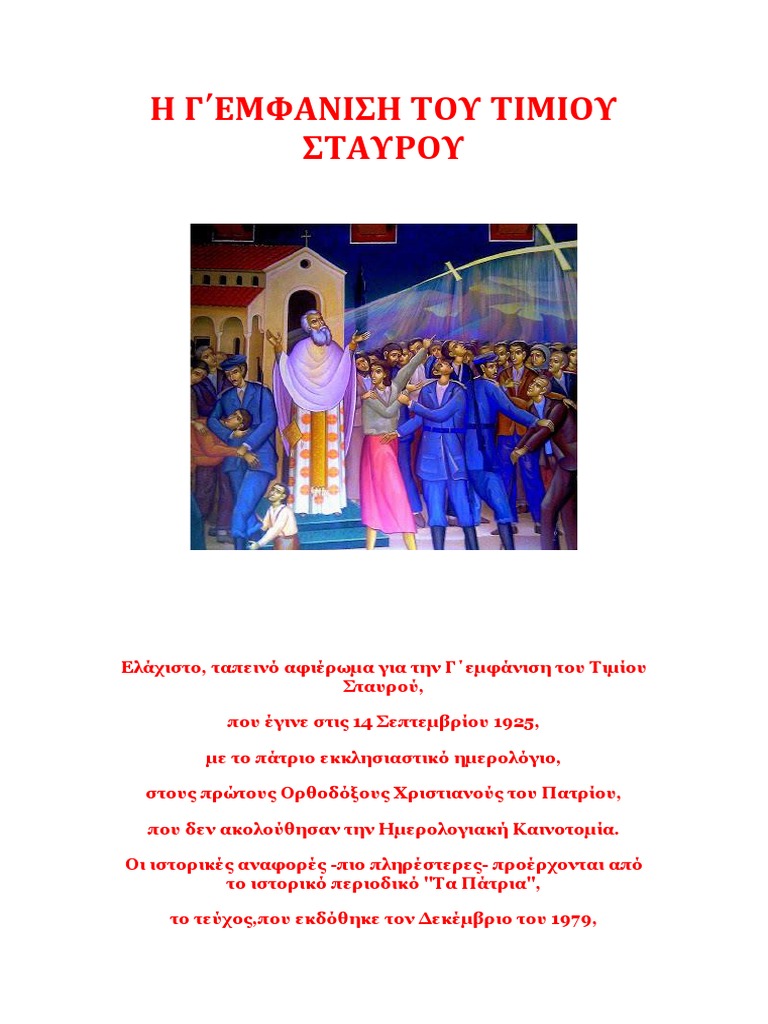 Η Γ΄ΕΜΦΑΝΙΣΗ ΤΟΥ ΤΙΜΙΟΥ ΣΤΑΥΡΟΥ

Ελάχιστο, ταπεινό αφιέρωμα για την Γ΄εμφάνιση του Τιμίου Σταυρού,

που έγινε στις 14 Σεπτεμβρίου 1925,

με το πάτριο εκκλησιαστικό ημερολόγιο,

στους πρώτους Ορθοδόξους Χριστιανούς του Πατρίου,

που δεν ακολούθησαν την Ημερολογιακή Καινοτομία.

Οι ιστορικές αναφορές -πιο πληρέστερες- προέρχονται από το ιστορικό περιοδικό "Τα Πάτρια",

το τεύχος,που εκδόθηκε τον Δεκέμβριο του 1979,